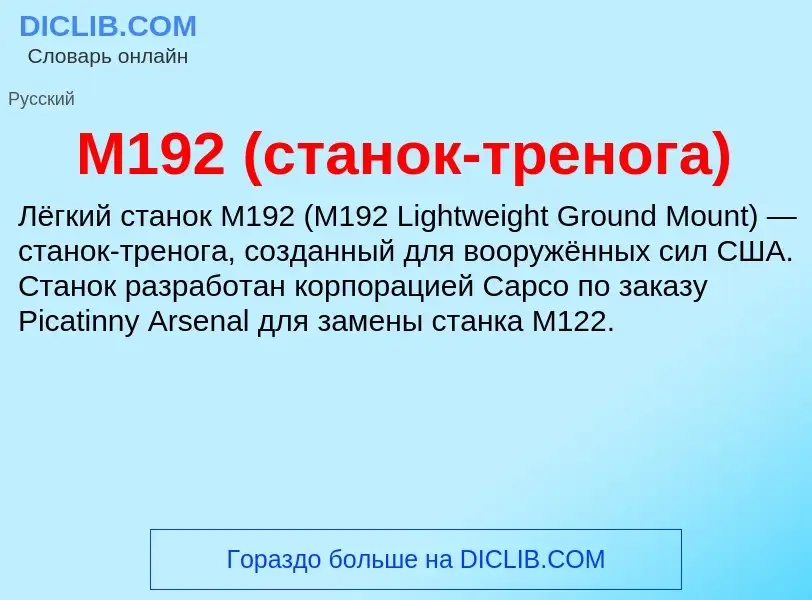 DICLIB.COM
Словарь онлайн

Русский

M192 (станок-тренога)

Лёгкий станок M192 (M192 Lightweight Ground Mount) — станок-тренога, созданный для вооружённых сил США. Станок разработан корпорацией Capco по заказу Picatinny Arsenal для замены станка M122.

Гораздо больше на DICLIB.COM